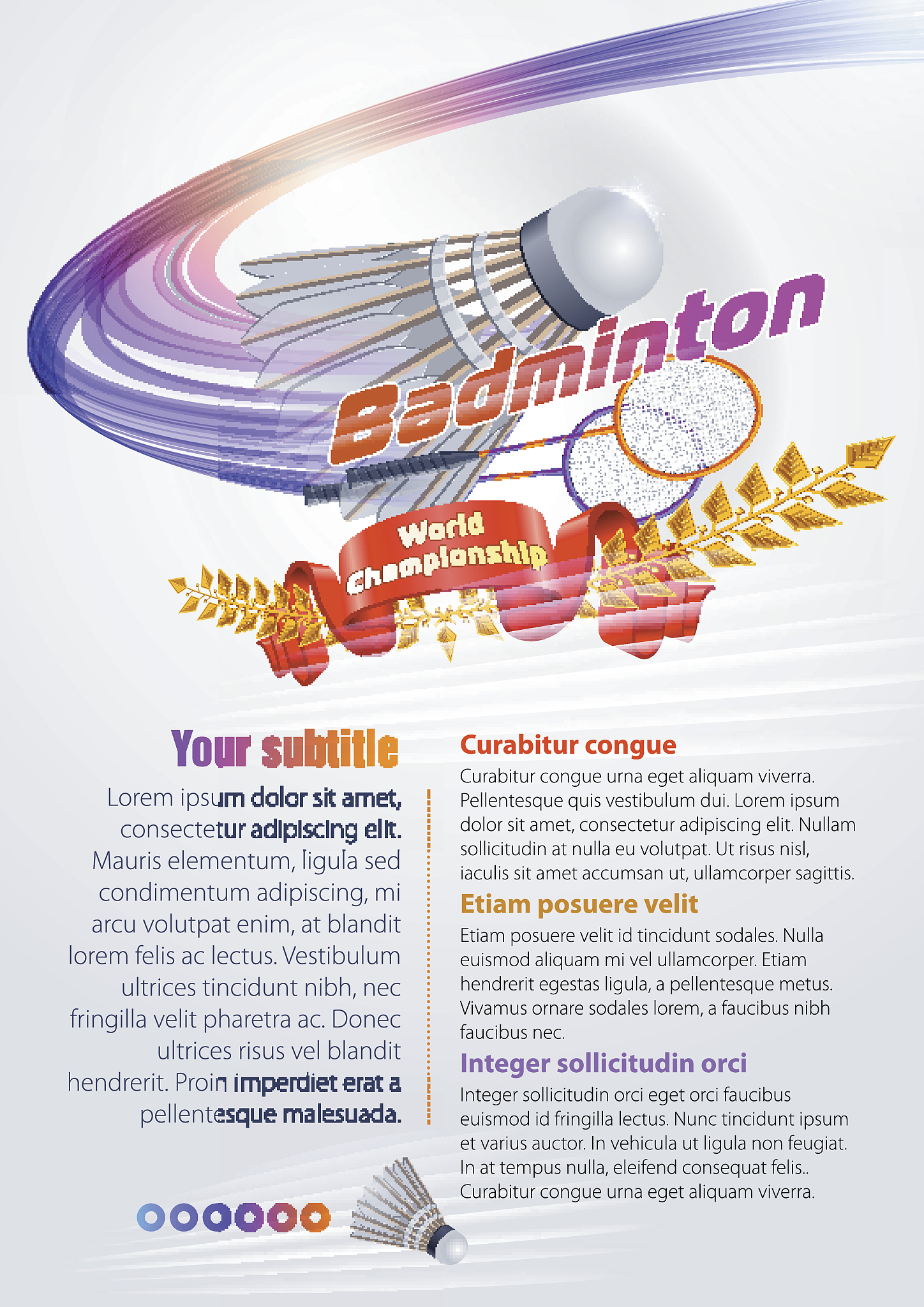 Badminton

World Championship

Your subtitle

Lorem ipsum dolor sit amet, consectetur adipiscing elit. Mauris elementum, ligula sed condimentum adipiscing, mi arcu volutpat enim, at blandit lorem felis ac lectus. Vestibulum ultrices tincidunt nibh, nec fringilla velit pharetra ac. Donec ultrices risus vel blandit hendrerit. Proin imperdiet erat a pellentesque malesuada.

Curabitur congue

Curabitur congue urna eget aliquam viverra. Pellentesque quis vestibulum dui. Lorem ipsum dolor sit amet, consectetur adipiscing elit. Nullam sollicitudin at nulla eu volutpat. Ut risus nisl, iaculis sit amet accumsan ut, ullamcorper sagittis.

Etiam posuere velit

Etiam posuere velit id tincidunt sodales. Nulla euismod aliquam mi vel ullamcorper. Etiam hendrerit egestas ligula, a pellentesque metus. Vivamus ornare sodales lorem, a faucibus nibh faucibus nec.

Integer sollicitudin orci

Integer sollicitudin orci eget orci faucibus euismod id fringilla lectus. Nunc tincidunt ipsum et varius auctor. In vehicula ut ligula non feugiat. In at tempus nulla, eleifend consequat felis.. Curabitur congue urna eget aliquam viverra.